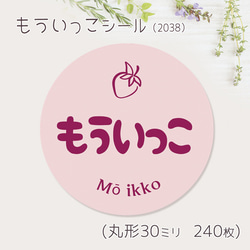 もういっこシール（2038）

もういっこ

Mō ikko

（丸形30ミリ　240枚）